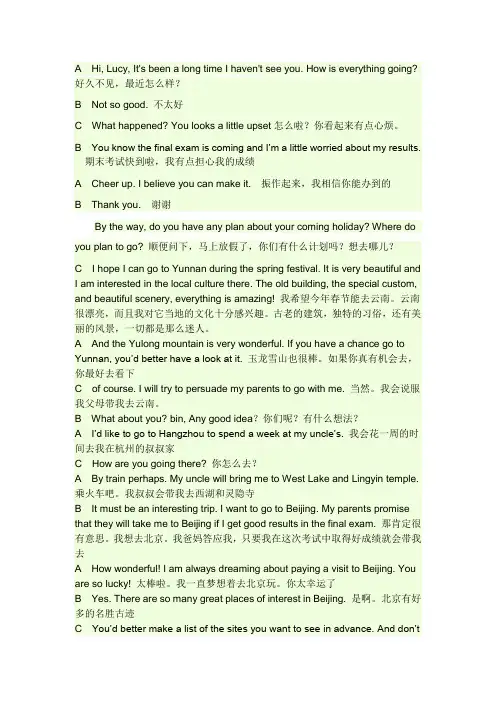 A Hi, Lucy, It's been a long time I haven't see you. How is everything going? 好久不见，最近怎么样？

B Not so good. 不太好

C What happened? You looks a little upset 怎么啦？你看起来有点心烦。

B You know the final exam is coming and I'm a little worried about my results. 期末考试快到啦，我有点担心我的成绩

A Cheer up. I believe you can make it. 振作起来，我相信你能办到的

B Thank you. 谢谢

By the way, do you have any plan about your coming holiday? Where do you plan to go? 顺便问下，马上放假了，你们有什么计划吗？想去哪儿？

C I hope I can go to Yunnan during the spring festival. It is very beautiful and I am interested in the local culture there. The old building, the special custom, and beautiful scenery, everything is amazing! 我希望今年春节能去云南。云南很漂亮，而且我对它当地的文化十分感兴趣。古老的建筑，独特的习俗，还有美丽的风景，一切都是那么迷人。
A And the Yulong mountain is very wonderful. If you have a chance go to Yunnan, you'd better have a look at it. 玉龙雪山也很棒。如果你真有机会去，你最好去看下
C of course. I will try to persuade my parents to go with me. 当然。我会说服我父母带我去云南。
B What about you? bin, Any good idea? 你们呢？有什么想法？
A I'd like to go to Hangzhou to spend a week at my uncle's. 我会花一周的时间去我在杭州的叔叔家
C How are you going there? 你怎么去？
A By train perhaps. My uncle will bring me to West Lake and Lingyin temple. 乘火车吧。我叔叔会带我去西湖和灵隐寺
B It must be an interesting trip. I want to go to Beijing. My parents promise that they will take me to Beijing if I get good results in the final exam. 那肯定很有意思。我想去北京。我爸妈答应我，只要我在这次考试中取得好成绩就会带我去
A How wonderful! I am always dreaming about paying a visit to Beijing. You are so lucky! 太棒啦。我一直梦想着去北京玩。你太幸运了
B Yes. There are so many great places of interest in Beijing. 是啊。北京有好多的名胜古迹
C You'd better make a list of the sites you want to see in advance. And don't